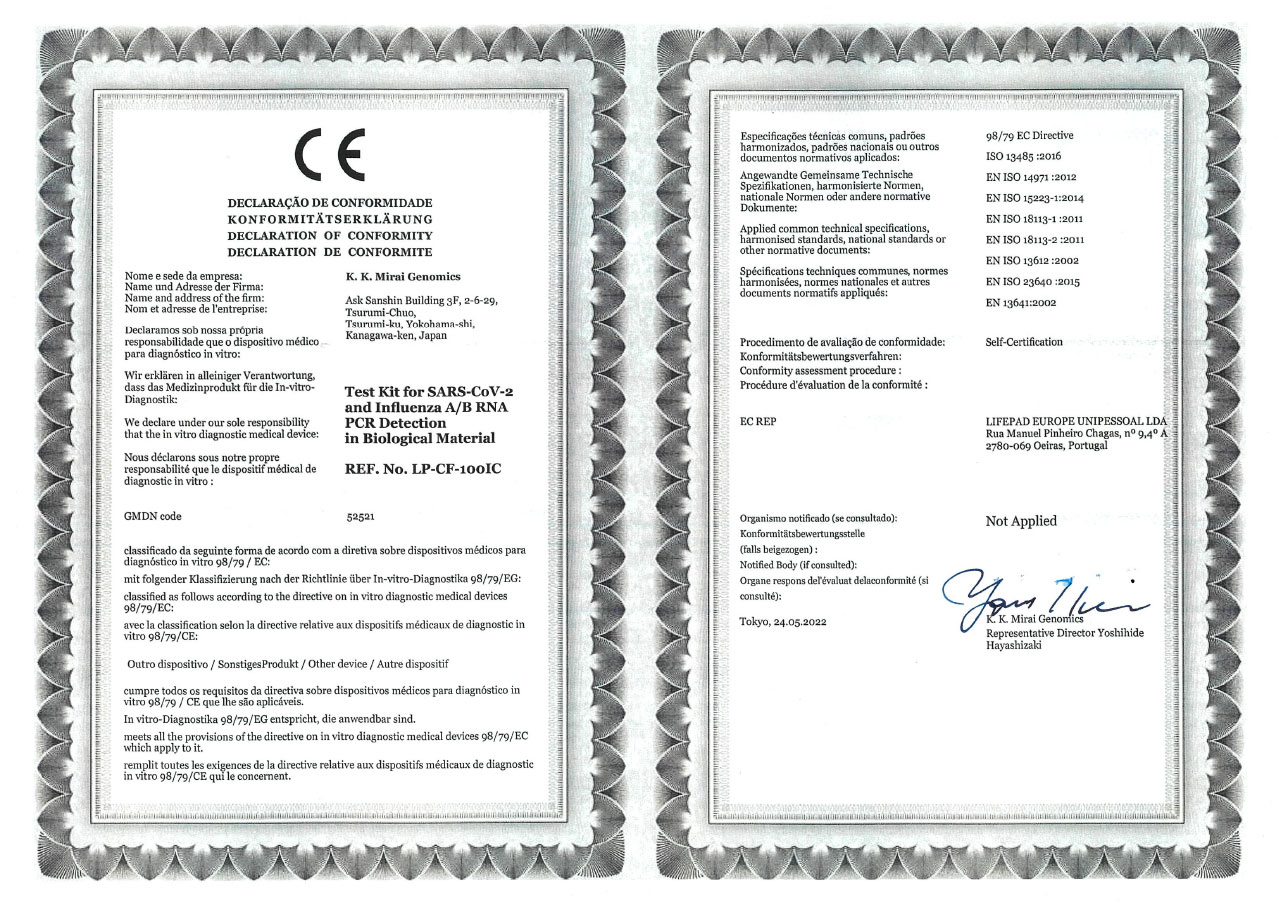 CE

DECLARAÇÃO DE CONFORMIDADE
KONFORMITÄTSERKLÄRUNG
DECLARATION OF CONFORMITY
DECLARATION DE CONFORMITE

Nome e sede da empresa:
Name und Adresse der Firma:
Name and address of the firm:
Nom et adresse de l'entreprise:

K. K. Mirai Genomics

Ask Sanshin Building 3F, 2-6-29, Tsurumi-Chuo, Tsurumi-ku, Yokohama-shi, Kanagawa-ken, Japan

Declaramos sob nossa própria responsabilidade que o dispositivo médico para diagnóstico in vitro:

Wir erklären in alleiniger Verantwortung, dass das Medizinprodukt für die In-vitro-Diagnostik:

We declare under our sole responsibility that the in vitro diagnostic medical device:

Nous déclarons sous notre propre responsabilité que le dispositif médical de diagnostic in vitro :

Test Kit for SARS-CoV-2 and Influenza A/B RNA PCR Detection in Biological Material

REF. No. LP-CF-100IC

GMDN code

52521

classificado da seguinte forma de acordo com a diretiva sobre dispositivos médicos para diagnóstico in vitro 98/79 / EC:
mit folgender Klassifizierung nach der Richtlinie über In-vitro-Diagnostika 98/79/EG:
classified as follows according to the directive on in vitro diagnostic medical devices 98/79/EC:
avec la classification selon la directive relative aux dispositifs médicaux de diagnostic in vitro 98/79/CE:

Outro dispositivo / SonstigesProdukt / Other device / Autre dispositif

cumpre todos os requisitos da directiva sobre dispositivos médicos para diagnóstico in vitro 98/79 / CE que lhe são aplicáveis.
In vitro-Diagnostika 98/79/EG entspricht, die anwendbar sind.
meets all the provisions of the directive on in vitro diagnostic medical devices 98/79/EC which apply to it.
remplit toutes les exigences de la directive relative aux dispositifs médicaux de diagnostic in vitro 98/79/CE qui le concernent.

Especificações técnicas comuns, padrões harmonizados, padrões nacionais ou outros documentos normativos aplicados:
Angewandte Gemeinsame Technische Spezifikationen, harmonisierte Normen, nationale Normen oder andere normative Dokumente:
Applied common technical specifications, harmonised standards, national standards or other normative documents:
Spécifications techniques communes, normes harmonisées, normes nationales et autres documents normatifs appliqués:

98/79 EC Directive
ISO 13485 :2016
EN ISO 14971 :2012
EN ISO 15223-1:2014
EN ISO 18113-1 :2011
EN ISO 18113-2 :2011
EN ISO 13612 :2002
EN ISO 23640 :2015
EN 13641:2002

Procedimento de avaliação de conformidade:
Konformitätsbewertungsverfahren:
Conformity assessment procedure :
Procédure d'évaluation de la conformité :

Self-Certification

EC REP

LIFEPAD EUROPE UNIPESSOAL LDA
Rua Manuel Pinheiro Chagas, nº 9,4º A
2780-069 Oeiras, Portugal

Organismo notificado (se consultado):
Konformitätsbewertungsstelle
(falls beigezogen) :
Notified Body (if consulted):
Organe respons del'évaluat delaconformité (si consulté):

Not Applied

Tokyo, 24.05.2022

K. K. Mirai Genomics
Representative Director Yoshihide Hayashizaki